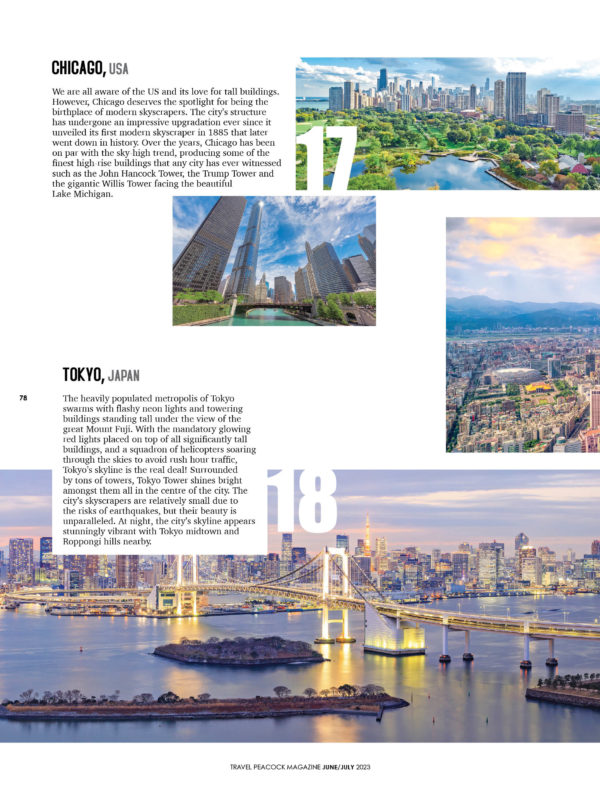 CHICAGO, USA

We are all aware of the US and its love for tall buildings. However, Chicago deserves the spotlight for being the birthplace of modern skyscrapers. The city's structure has undergone an impressive upgradation ever since it unveiled its first modern skyscraper in 1885 that later went down in history. Over the years, Chicago has been on par with the sky high trend, producing some of the finest high-rise buildings that any city has ever witnessed such as the John Hancock Tower, the Trump Tower and the gigantic Willis Tower facing the beautiful Lake Michigan.

17

TOKYO, JAPAN

78

The heavily populated metropolis of Tokyo swarms with flashy neon lights and towering buildings standing tall under the view of the great Mount Fuji. With the mandatory glowing red lights placed on top of all significantly tall buildings, and a squadron of helicopters soaring through the skies to avoid rush hour traffic, Tokyo's skyline is the real deal! Surrounded by tons of towers, Tokyo Tower shines bright amongst them all in the centre of the city. The city's skyscrapers are relatively small due to the risks of earthquakes, but their beauty is unparalleled. At night, the city's skyline appears stunningly vibrant with Tokyo midtown and Roppongi hills nearby.

18

TRAVEL PEACOCK MAGAZINE JUNE/JULY 2023